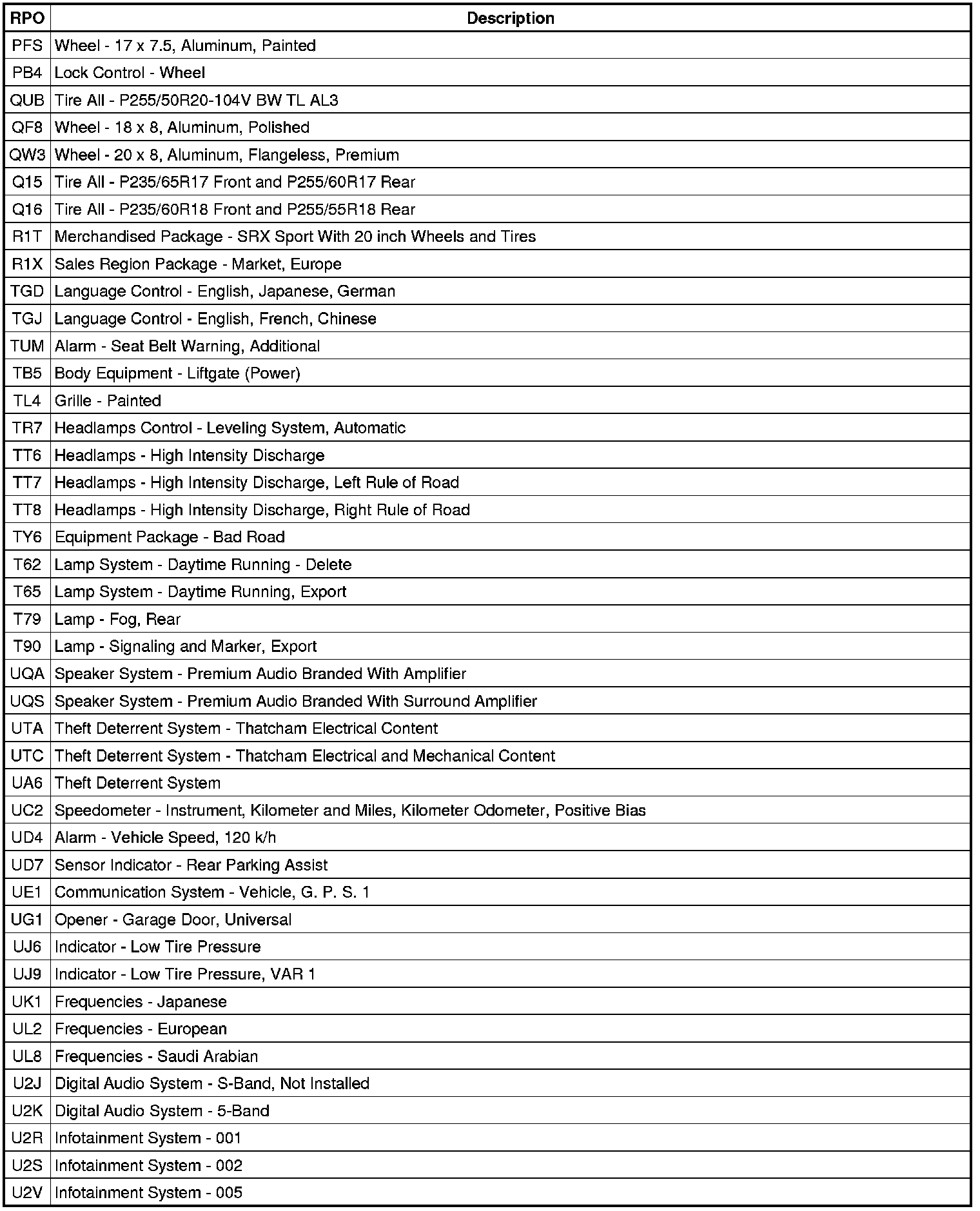 | RPO | Description |
|---|---|
| PFS | Wheel - 17 x 7.5, Aluminum, Painted |
| PB4 | Lock Control - Wheel |
| QUB | Tire All - P255/50R20-104V BW TL AL3 |
| QF8 | Wheel - 18 x 8, Aluminum, Polished |
| QW3 | Wheel - 20 x 8, Aluminum, Flangeless, Premium |
| Q15 | Tire All - P235/65R17 Front and P255/60R17 Rear |
| Q16 | Tire All - P235/60R18 Front and P255/55R18 Rear |
| R1T | Merchandised Package - SRX Sport With 20 inch Wheels and Tires |
| R1X | Sales Region Package - Market, Europe |
| TGD | Language Control - English, Japanese, German |
| TGJ | Language Control - English, French, Chinese |
| TUM | Alarm - Seat Belt Warning, Additional |
| TB5 | Body Equipment - Liftgate (Power) |
| TL4 | Grille - Painted |
| TR7 | Headlamps Control - Leveling System, Automatic |
| TT6 | Headlamps - High Intensity Discharge |
| TT7 | Headlamps - High Intensity Discharge, Left Rule of Road |
| TT8 | Headlamps - High Intensity Discharge, Right Rule of Road |
| TY6 | Equipment Package - Bad Road |
| T62 | Lamp System - Daytime Running - Delete |
| T65 | Lamp System - Daytime Running, Export |
| T79 | Lamp - Fog, Rear |
| T90 | Lamp - Signaling and Marker, Export |
| UQA | Speaker System - Premium Audio Branded With Amplifier |
| UQS | Speaker System - Premium Audio Branded With Surround Amplifier |
| UTA | Theft Deterrent System - Thatcham Electrical Content |
| UTC | Theft Deterrent System - Thatcham Electrical and Mechanical Content |
| UA6 | Theft Deterrent System |
| UC2 | Speedometer - Instrument, Kilometer and Miles, Kilometer Odometer, Positive Bias |
| UD4 | Alarm - Vehicle Speed, 120 k/h |
| UD7 | Sensor Indicator - Rear Parking Assist |
| UE1 | Communication System - Vehicle, G. P. S. 1 |
| UG1 | Opener - Garage Door, Universal |
| UJ6 | Indicator - Low Tire Pressure |
| UJ9 | Indicator - Low Tire Pressure, VAR 1 |
| UK1 | Frequencies - Japanese |
| UL2 | Frequencies - European |
| UL8 | Frequencies - Saudi Arabian |
| U2J | Digital Audio System - S-Band, Not Installed |
| U2K | Digital Audio System - 5-Band |
| U2R | Infotainment System - 001 |
| U2S | Infotainment System - 002 |
| U2V | Infotainment System - 005 |